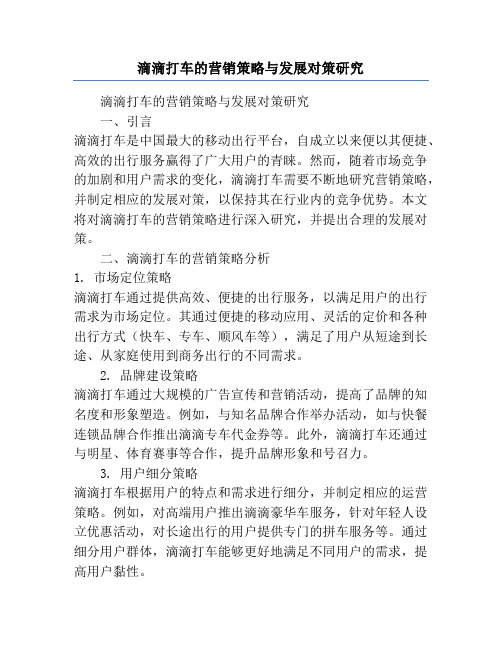 滴滴打车的营销策略与发展对策研究

滴滴打车的营销策略与发展对策研究

一、引言

滴滴打车是中国最大的移动出行平台，自成立以来便以其便捷、高效的出行服务赢得了广大用户的青睐。然而，随着市场竞争的加剧和用户需求的变化，滴滴打车需要不断地研究营销策略，并制定相应的发展对策，以保持其在行业内的竞争优势。本文将对滴滴打车的营销策略进行深入研究，并提出合理的发展对策。

二、滴滴打车的营销策略分析

1. 市场定位策略

滴滴打车通过提供高效、便捷的出行服务，以满足用户的出行需求为市场定位。其通过便捷的移动应用、灵活的定价和各种出行方式（快车、专车、顺风车等），满足了用户从短途到长途、从家庭使用到商务出行的不同需求。

2. 品牌建设策略

滴滴打车通过大规模的广告宣传和营销活动，提高了品牌的知名度和形象塑造。例如，与知名品牌合作举办活动，如与快餐连锁品牌合作推出滴滴专车代金券等。此外，滴滴打车还通过与明星、体育赛事等合作，提升品牌形象和号召力。

3. 用户细分策略

滴滴打车根据用户的特点和需求进行细分，并制定相应的运营策略。例如，对高端用户推出滴滴豪华车服务，针对年轻人设立优惠活动，对长途出行的用户提供专门的拼车服务等。通过细分用户群体，滴滴打车能够更好地满足不同用户的需求，提高用户黏性。